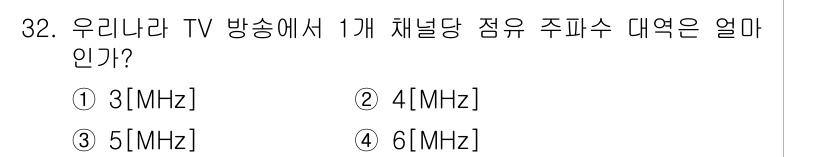 32. 우리나라 TV 방송에서 1개 채널당 점유 주파수 대역은 얼마인가?

① 3[MHz]
② 4[MHz]
③ 5[MHz]
④ 6[MHz]